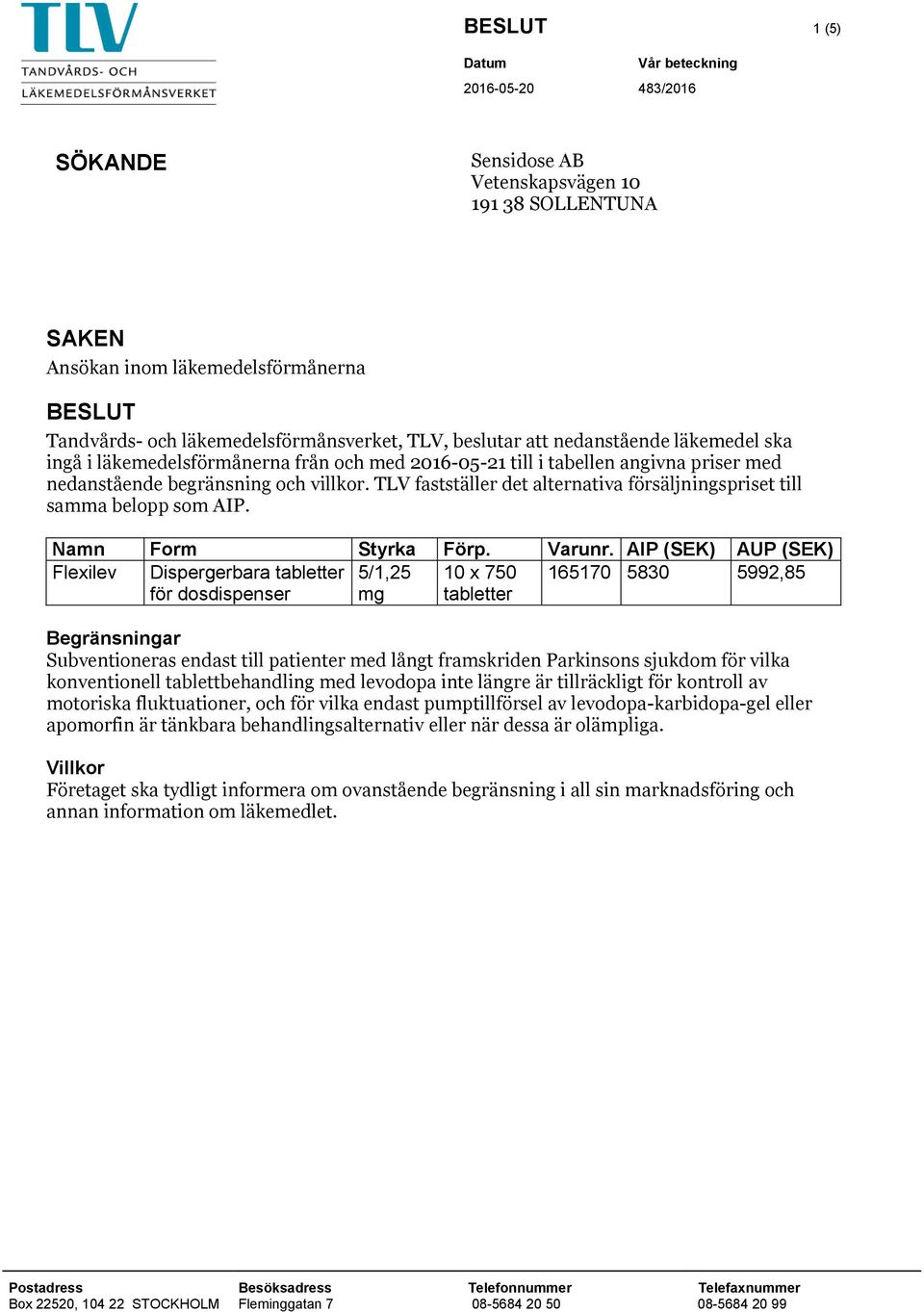 TLV
TANDVÅRDS- OCH
LÄKEMEDELSFÖRMÅNSVERKET

BESLUT

1 (5)

Datum
2016-05-20

Vår beteckning
483/2016

SÖKANDE

Sensidose AB
Vetenskapsvägen 10
191 38 SOLLENTUNA

SAKEN
Ansökan inom läkemedelsförmånerna

BESLUT
Tandvårds- och läkemedelsförmånsverket, TLV, beslutar att nedanstående läkemedel ska ingå i läkemedelsförmånerna från och med 2016-05-21 till i tabellen angivna priser med nedanstående begränsning och villkor. TLV fastställer det alternativa försäljningspriset till samma belopp som AIP.

| Namn | Form | Styrka | Förp. | Varunr. | AIP (SEK) | AUP (SEK) |
|---|---|---|---|---|---|---|
| Flexilev | Dispergerbara tabletter för dosdispenser | 5/1,25 mg | 10 x 750 tabletter | 165170 | 5830 | 5992,85 |

Begränsningar
Subventioneras endast till patienter med långt framskriden Parkinsons sjukdom för vilka konventionell tablettbehandling med levodopa inte längre är tillräckligt för kontroll av motoriska fluktuationer, och för vilka endast pumptillförsel av levodopa-karbidopa-gel eller apomorfin är tänkbara behandlingsalternativ eller när dessa är olämpliga.

Villkor
Företaget ska tydligt informera om ovanstående begränsning i all sin marknadsföring och annan information om läkemedlet.

Postadress
Box 22520, 104 22 STOCKHOLM

Besöksadress
Fleminggatan 7

Telefonnummer
08-5684 20 50

Telefaxnummer
08-5684 20 99